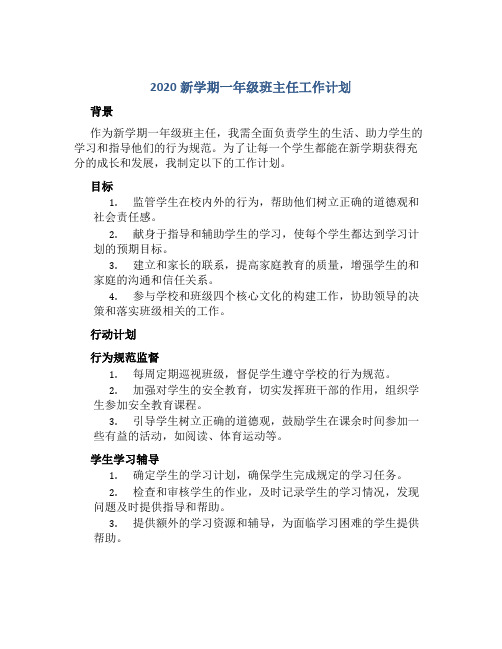 2020 新学期一年级班主任工作计划

背景

作为新学期一年级班主任，我需全面负责学生的生活、助力学生的学习和指导他们的行为规范。为了让每一个学生都能在新学期获得充分的成长和发展，我制定以下的工作计划。

目标

1. 监管学生在校内外的行为，帮助他们树立正确的道德观和社会责任感。

2. 献身于指导和辅助学生的学习，使每个学生都达到学习计划的预期目标。

3. 建立和家长的联系，提高家庭教育的质量，增强学生的和家庭的沟通和信任关系。

4. 参与学校和班级四个核心文化的构建工作，协助领导的决策和落实班级相关的工作。

行动计划

行为规范监督

1. 每周定期巡视班级，督促学生遵守学校的行为规范。

2. 加强对学生的安全教育，切实发挥班干部的作用，组织学生参加安全教育课程。

3. 引导学生树立正确的道德观，鼓励学生在课余时间参加一些有益的活动，如阅读、体育运动等。

学生学习辅导

1. 确定学生的学习计划，确保学生完成规定的学习任务。

2. 检查和审核学生的作业，及时记录学生的学习情况，发现问题及时提供指导和帮助。

3. 提供额外的学习资源和辅导，为面临学习困难的学生提供帮助。